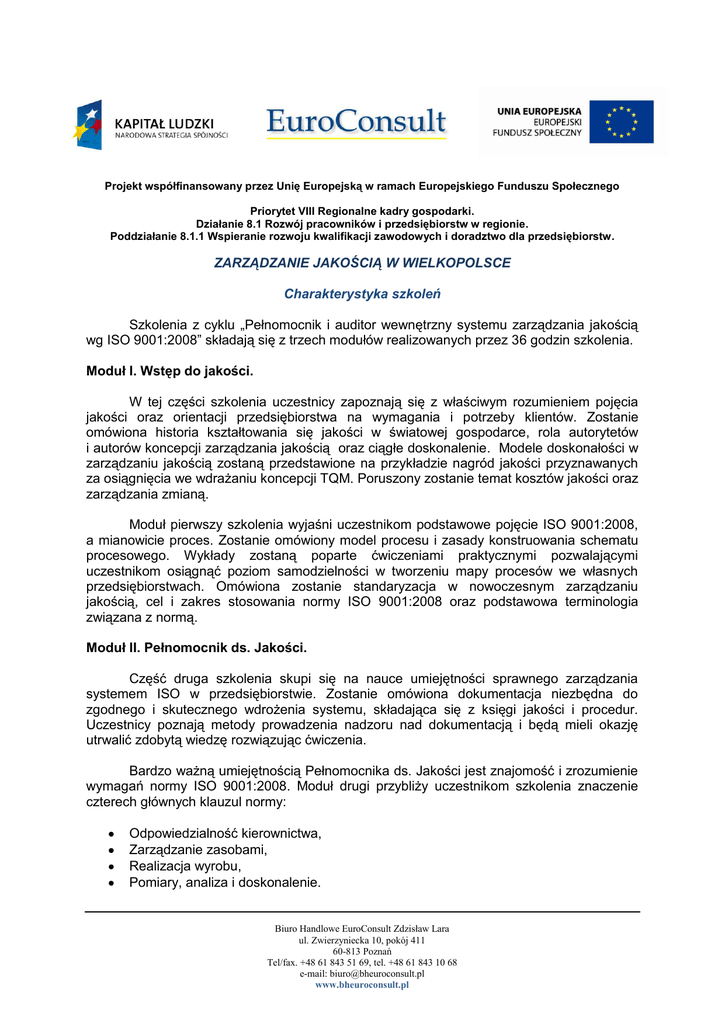 KAPITAŁ LUDZKI
NARODOWA STRATEGIA SPÓJNOŚCI

EuroConsult

UNIA EUROPEJSKA
EUROPEJSKI
FUNDUSZ SPOŁECZNY

Projekt współfinansowany przez Unię Europejską w ramach Europejskiego Funduszu Społecznego

Priorytet VIII Regionalne kadry gospodarki.
Działanie 8.1 Rozwój pracowników i przedsiębiorstw w regionie.
Poddziałanie 8.1.1 Wspieranie rozwoju kwalifikacji zawodowych i doradztwo dla przedsiębiorstw.

ZARZĄDZANIE JAKOŚCIĄ W WIELKOPOLSCE

Charakterystyka szkoleń

Szkolenia z cyklu „Pełnomocnik i auditor wewnętrzny systemu zarządzania jakością wg ISO 9001:2008" składają się z trzech modułów realizowanych przez 36 godzin szkolenia.

Moduł I. Wstęp do jakości.

W tej części szkolenia uczestnicy zapoznają się z właściwym rozumieniem pojęcia jakości oraz orientacji przedsiębiorstwa na wymagania i potrzeby klientów. Zostanie omówiona historia kształtowania się jakości w światowej gospodarce, rola autorytetów i autorów koncepcji zarządzania jakością oraz ciągłe doskonalenie. Modele doskonałości w zarządzaniu jakością zostaną przedstawione na przykładzie nagród jakości przyznawanych za osiągnięcia we wdrażaniu koncepcji TQM. Poruszony zostanie temat kosztów jakości oraz zarządzania zmianą.

Moduł pierwszy szkolenia wyjaśni uczestnikom podstawowe pojęcie ISO 9001:2008, a mianowicie proces. Zostanie omówiony model procesu i zasady konstruowania schematu procesowego. Wykłady zostaną poparte ćwiczeniami praktycznymi pozwalającymi uczestnikom osiągnąć poziom samodzielności w tworzeniu mapy procesów we własnych przedsiębiorstwach. Omówiona zostanie standaryzacja w nowoczesnym zarządzaniu jakością, cel i zakres stosowania normy ISO 9001:2008 oraz podstawowa terminologia związana z normą.

Moduł II. Pełnomocnik ds. Jakości.

Część druga szkolenia skupi się na nauce umiejętności sprawnego zarządzania systemem ISO w przedsiębiorstwie. Zostanie omówiona dokumentacja niezbędna do zgodnego i skutecznego wdrożenia systemu, składająca się z księgi jakości i procedur. Uczestnicy poznają metody prowadzenia nadzoru nad dokumentacją i będą mieli okazję utrwalić zdobytą wiedzę rozwiązując ćwiczenia.

Bardzo ważną umiejętnością Pełnomocnika ds. Jakości jest znajomość i zrozumienie wymagań normy ISO 9001:2008. Moduł drugi przybliży uczestnikom szkolenia znaczenie czterech głównych klauzul normy:

• Odpowiedzialność kierownictwa,
• Zarządzanie zasobami,
• Realizacja wyrobu,
• Pomiary, analiza i doskonalenie.

Biuro Handlowe EuroConsult Zdzisław Lara
ul. Zwierzyniecka 10, pokój 411
60-813 Poznań
Tel/fax. +48 61 843 51 69, tel. +48 61 843 10 68
e-mail: biuro@bheuroconsult.pl
www.bheuroconsult.pl